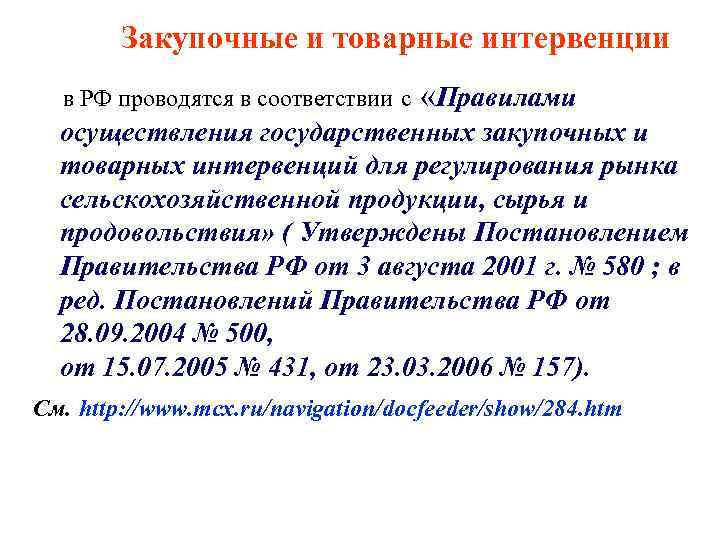 Закупочные и товарные интервенции

в РФ проводятся в соответствии с «Правилами осуществления государственных закупочных и товарных интервенций для регулирования рынка сельскохозяйственной продукции, сырья и продовольствия» ( Утверждены Постановлением Правительства РФ от 3 августа 2001 г. № 580 ; в ред. Постановлений Правительства РФ от 28.09.2004 № 500,
от 15.07.2005 № 431, от 23.03.2006 № 157).

См. http://www.mcx.ru/navigation/docfeeder/show/284.htm